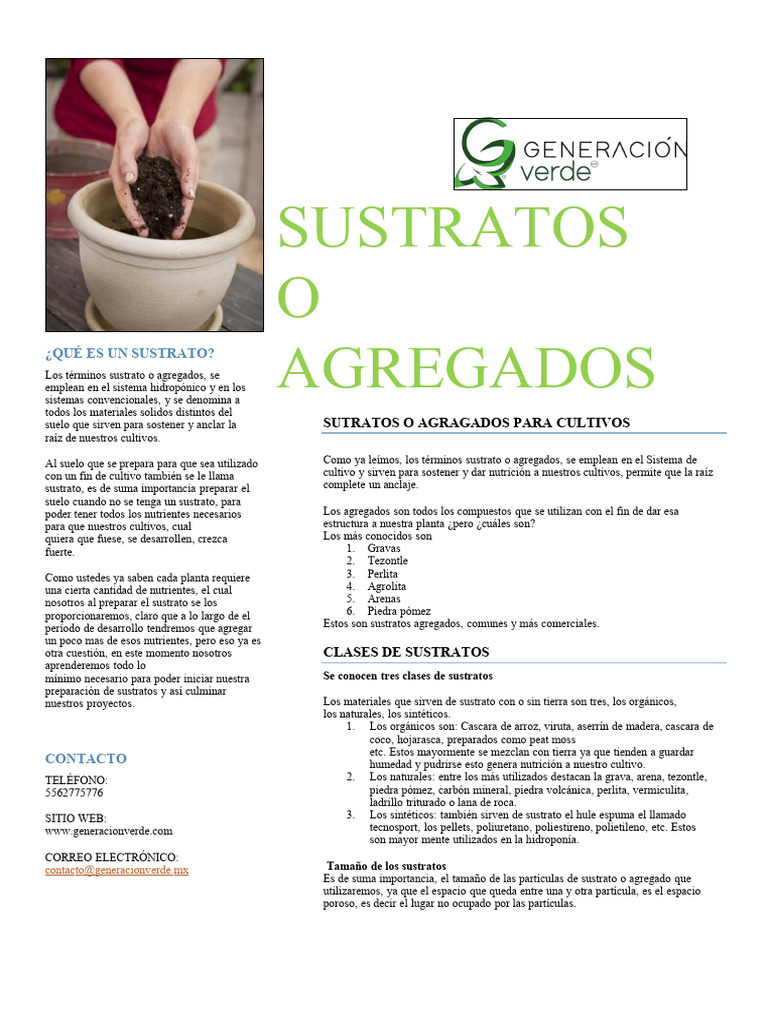 GENERACIÓN verde

SUSTRATOS O AGREGADOS

¿QUÉ ES UN SUSTRATO?

Los términos sustrato o agregados, se emplean en el sistema hidropónico y en los sistemas convencionales, y se denomina a todos los materiales solidos distintos del suelo que sirven para sostener y anclar la raíz de nuestros cultivos.

Al suelo que se prepara para que sea utilizado con un fin de cultivo también se le llama sustrato, es de suma importancia preparar el suelo cuando no se tenga un sustrato, para poder tener todos los nutrientes necesarios para que nuestros cultivos, cual quiera que fuese, se desarrollen, crezca fuerte.

Como ustedes ya saben cada planta requiere una cierta cantidad de nutrientes, el cual nosotros al preparar el sustrato se los proporcionaremos, claro que a lo largo de el periodo de desarrollo tendremos que agregar un poco mas de esos nutrientes, pero eso ya es otra cuestión, en este momento nosotros aprenderemos todo lo mínimo necesario para poder iniciar nuestra preparación de sustratos y así culminar nuestros proyectos.

CONTACTO

TELÉFONO:
5562775776

SITIO WEB:
www.generacionverde.com

CORREO ELECTRÓNICO:
contacto@generacionverde.mx

SUTRATOS O AGRAGADOS PARA CULTIVOS

Como ya leímos, los términos sustrato o agregados, se emplean en el Sistema de cultivo y sirven para sostener y dar nutrición a nuestros cultivos, permite que la raíz complete un anclaje.

Los agregados son todos los compuestos que se utilizan con el fin de dar esa estructura a nuestra planta ¿pero ¿cuáles son?
Los más conocidos son
1. Gravas
2. Tezontle
3. Perlita
4. Agrolita
5. Arenas
6. Piedra pómez
Estos son sustratos agregados, comunes y más comerciales.

CLASES DE SUSTRATOS

Se conocen tres clases de sustratos

Los materiales que sirven de sustrato con o sin tierra son tres, los orgánicos, los naturales, los sintéticos.
1. Los orgánicos son: Cascara de arroz, viruta, aserrín de madera, cascara de coco, hojarasca, preparados como peat moss etc. Estos mayormente se mezclan con tierra ya que tienden a guardar humedad y pudrirse esto genera nutrición a nuestro cultivo.
2. Los naturales: entre los más utilizados destacan la grava, arena, tezontle, piedra pómez, carbón mineral, piedra volcánica, perlita, vermiculita, ladrillo triturado o lana de roca.
3. Los sintéticos: también sirven de sustrato el hule espuma el llamado tecnosport, los pellets, poliuretano, poliestireno, polietileno, etc. Estos son mayor mente utilizados en la hidroponía.

Tamaño de los sustratos
Es de suma importancia, el tamaño de las partículas de sustrato o agregado que utilizaremos, ya que el espacio que queda entre una y otra partícula, es el espacio poroso, es decir el lugar no ocupado por las partículas.